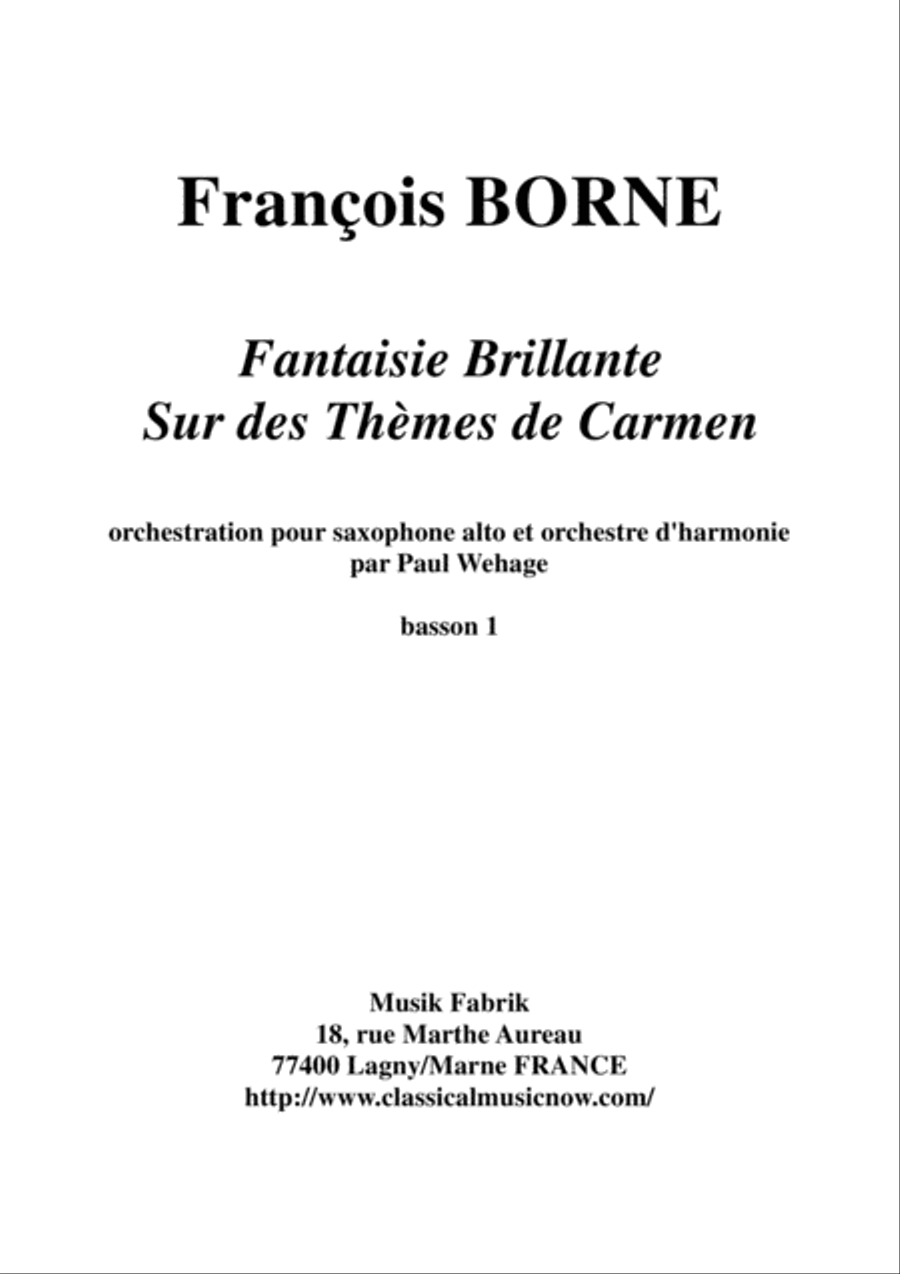 François BORNE

Fantaisie Brillante
Sur des Thèmes de Carmen

orchestration pour saxophone alto et orchestre d'harmonie
par Paul Wehage

basson 1

Musik Fabrik
18, rue Marthe Aureau
77400 Lagny/Marne FRANCE
http://www.classicalmusicnow.com/